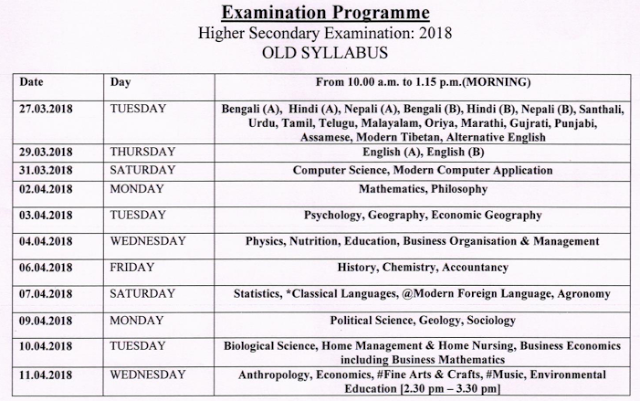 Examination Programme
Higher Secondary Examination: 2018
OLD SYLLABUS

| Date | Day | From 10.00 a.m. to 1.15 p.m.(MORNING) |
|---|---|---|
| 27.03.2018 | TUESDAY | Bengali (A), Hindi (A), Nepali (A), Bengali (B), Hindi (B), Nepali (B), Santhali, Urdu, Tamil, Telugu, Malayalam, Oriya, Marathi, Gujrati, Punjabi, Assamese, Modern Tibetan, Alternative English |
| 29.03.2018 | THURSDAY | English (A), English (B) |
| 31.03.2018 | SATURDAY | Computer Science, Modern Computer Application |
| 02.04.2018 | MONDAY | Mathematics, Philosophy |
| 03.04.2018 | TUESDAY | Psychology, Geography, Economic Geography |
| 04.04.2018 | WEDNESDAY | Physics, Nutrition, Education, Business Organisation & Management |
| 06.04.2018 | FRIDAY | History, Chemistry, Accountancy |
| 07.04.2018 | SATURDAY | Statistics, *Classical Languages, @Modern Foreign Language, Agronomy |
| 09.04.2018 | MONDAY | Political Science, Geology, Sociology |
| 10.04.2018 | TUESDAY | Biological Science, Home Management & Home Nursing, Business Economics including Business Mathematics |
| 11.04.2018 | WEDNESDAY | Anthropology, Economics, #Fine Arts & Crafts, #Music, Environmental Education [2.30 pm – 3.30 pm] |